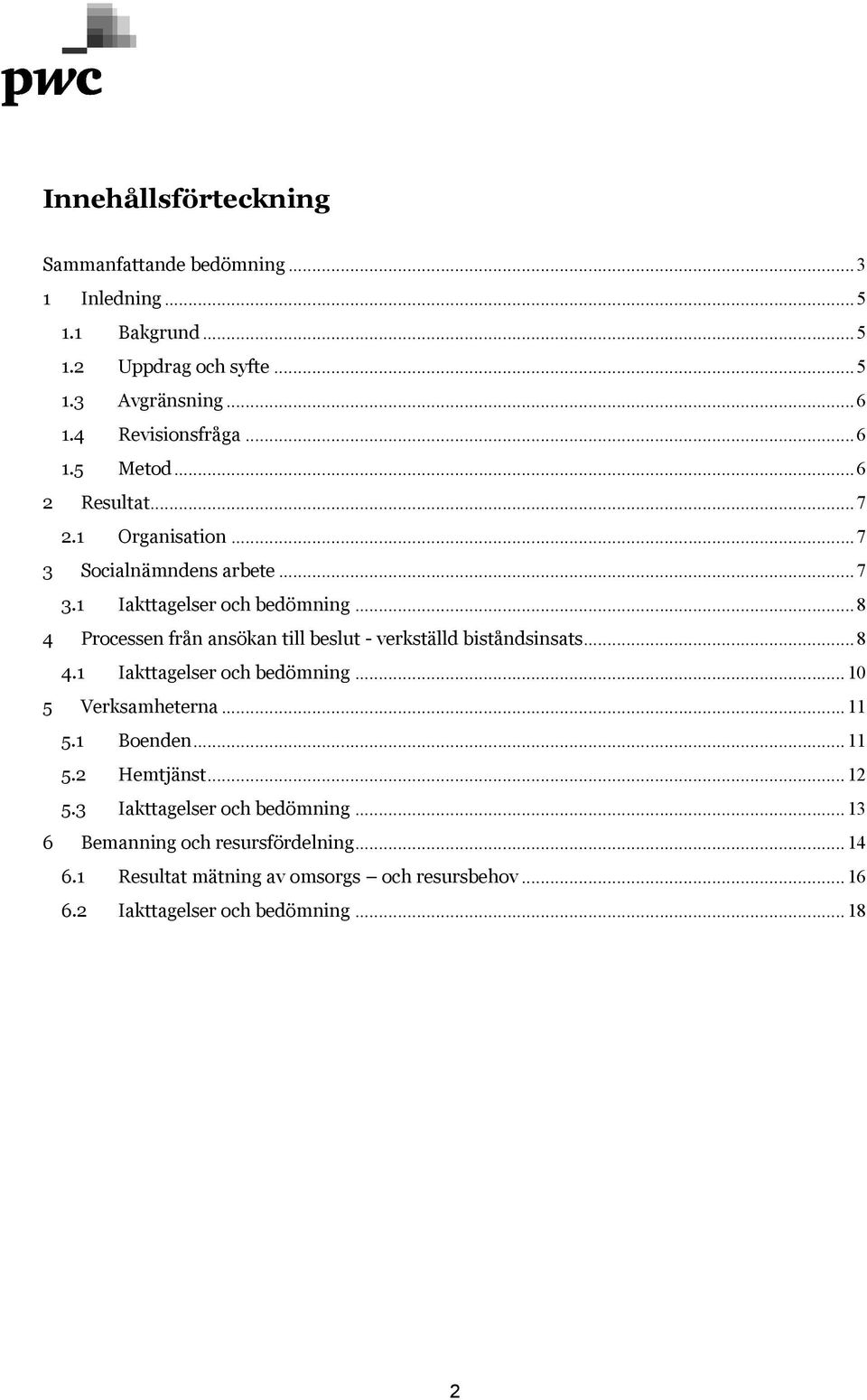 pwc

Innehållsförteckning

Sammanfattande bedömning ... 3
1 Inledning ... 5
1.1 Bakgrund ... 5
1.2 Uppdrag och syfte ... 5
1.3 Avgränsning ... 6
1.4 Revisionsfråga ... 6
1.5 Metod ... 6
2 Resultat ... 7
2.1 Organisation ... 7
3 Socialnämndens arbete ... 7
3.1 Iakttagelser och bedömning ... 8
4 Processen från ansökan till beslut - verkställd biståndsinsats ... 8
4.1 Iakttagelser och bedömning ... 10
5 Verksamheterna ... 11
5.1 Boenden ... 11
5.2 Hemtjänst ... 12
5.3 Iakttagelser och bedömning ... 13
6 Bemanning och resursfördelning ... 14
6.1 Resultat mätning av omsorgs – och resursbehov ... 16
6.2 Iakttagelser och bedömning ... 18

2